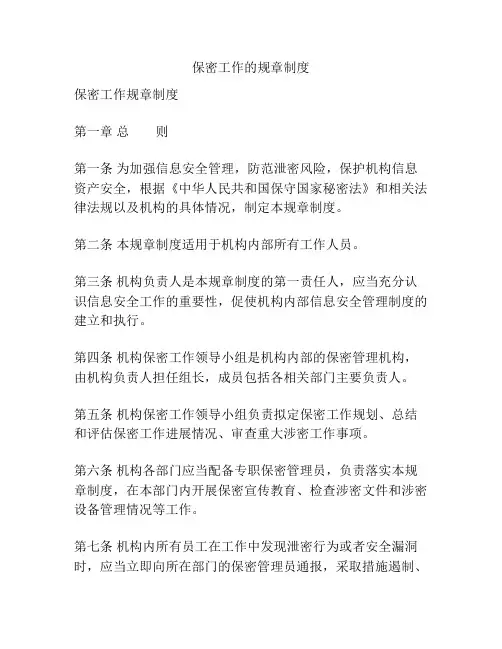 保密工作的规章制度

保密工作规章制度

第一章 总　　则

第一条 为加强信息安全管理，防范泄密风险，保护机构信息资产安全，根据《中华人民共和国保守国家秘密法》和相关法律法规以及机构的具体情况，制定本规章制度。

第二条 本规章制度适用于机构内部所有工作人员。

第三条 机构负责人是本规章制度的第一责任人，应当充分认识信息安全工作的重要性，促使机构内部信息安全管理制度的建立和执行。

第四条 机构保密工作领导小组是机构内部的保密管理机构，由机构负责人担任组长，成员包括各相关部门主要负责人。

第五条 机构保密工作领导小组负责拟定保密工作规划、总结和评估保密工作进展情况、审查重大涉密工作事项。

第六条 机构各部门应当配备专职保密管理员，负责落实本规章制度，在本部门内开展保密宣传教育、检查涉密文件和涉密设备管理情况等工作。

第七条 机构内所有员工在工作中发现泄密行为或者安全漏洞时，应当立即向所在部门的保密管理员通报，采取措施遏制、